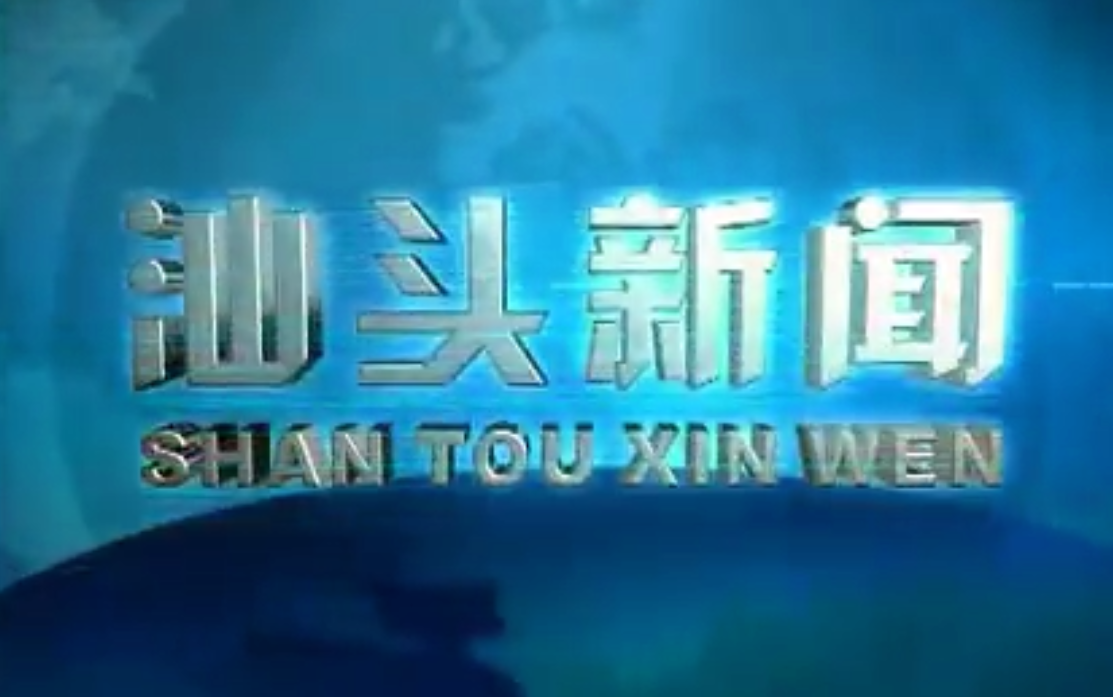 汕头新闻
SHAN TOU XIN WEN